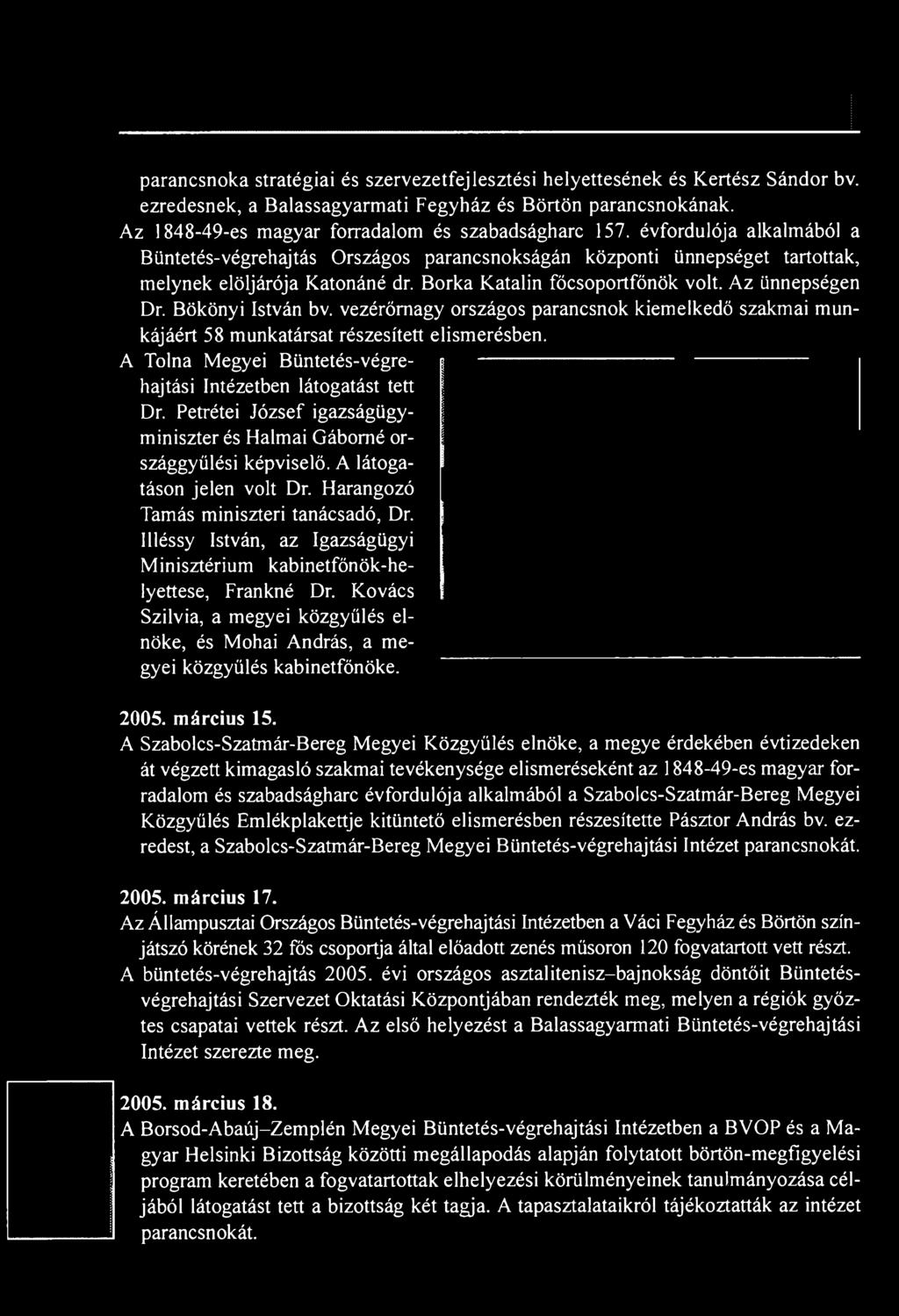 parancsnoka stratégiai és szervezetfejlesztési helyettesének és Kertész Sándor bv. ezredesnek, a Balassagyarmati Fegyház és Börtön parancsnokának.
Az 1848-49-es magyar forradalom és szabadságharc 157. évfordulója alkalmából a Büntetés-végrehajtás Országos parancsnokságán központi ünnepséget tartottak, melynek elöljárója Katonáné dr. Borka Katalin főcsoportfőnök volt. Az ünnepségen Dr. Bökönyi István bv. vezérőrnagy országos parancsnok kiemelkedő szakmai munkájáért 58 munkatársat részesített elismerésben.
A Tolna Megyei Büntetés-végrehajtási Intézetben látogatást tett Dr. Petrétei József igazságügyminiszter és Halmai Gáborné országgyűlési képviselő. A látogatáson jelen volt Dr. Harangozó Tamás miniszteri tanácsadó, Dr. Illéssy István, az Igazságügyi Minisztérium kabinetfőnök-helyettese, Frankné Dr. Kovács Szilvia, a megyei közgyűlés elnöke, és Mohai András, a megyei közgyűlés kabinetfőnöke.

2005. március 15.
A Szabolcs-Szatmár-Bereg Megyei Közgyűlés elnöke, a megye érdekében évtizedeken át végzett kimagasló szakmai tevékenysége elismeréseként az 1848-49-es magyar forradalom és szabadságharc évfordulója alkalmából a Szabolcs-Szatmár-Bereg Megyei Közgyűlés Emlékplakettje kitüntető elismerésben részesítette Pásztor András bv. ezredest, a Szabolcs-Szatmár-Bereg Megyei Büntetés-végrehajtási Intézet parancsnokát.

2005. március 17.
Az Állampusztai Országos Büntetés-végrehajtási Intézetben a Váci Fegyház és Börtön színjátszó körének 32 fős csoportja által előadott zenés műsoron 120 fogvatartott vett részt.
A büntetés-végrehajtás 2005. évi országos asztalitenisz–bajnokság döntőit Büntetés-végrehajtási Szervezet Oktatási Központjában rendezték meg, melyen a régiók győztes csapatai vettek részt. Az első helyezést a Balassagyarmati Büntetés-végrehajtási Intézet szerezte meg.

2005. március 18.
A Borsod-Abaúj–Zemplén Megyei Büntetés-végrehajtási Intézetben a BVOP és a Magyar Helsinki Bizottság közötti megállapodás alapján folytatott börtön-megfigyelési program keretében a fogvatartottak elhelyezési körülményeinek tanulmányozása céljából látogatást tett a bizottság két tagja. A tapasztalataikról tájékoztatták az intézet parancsnokát.